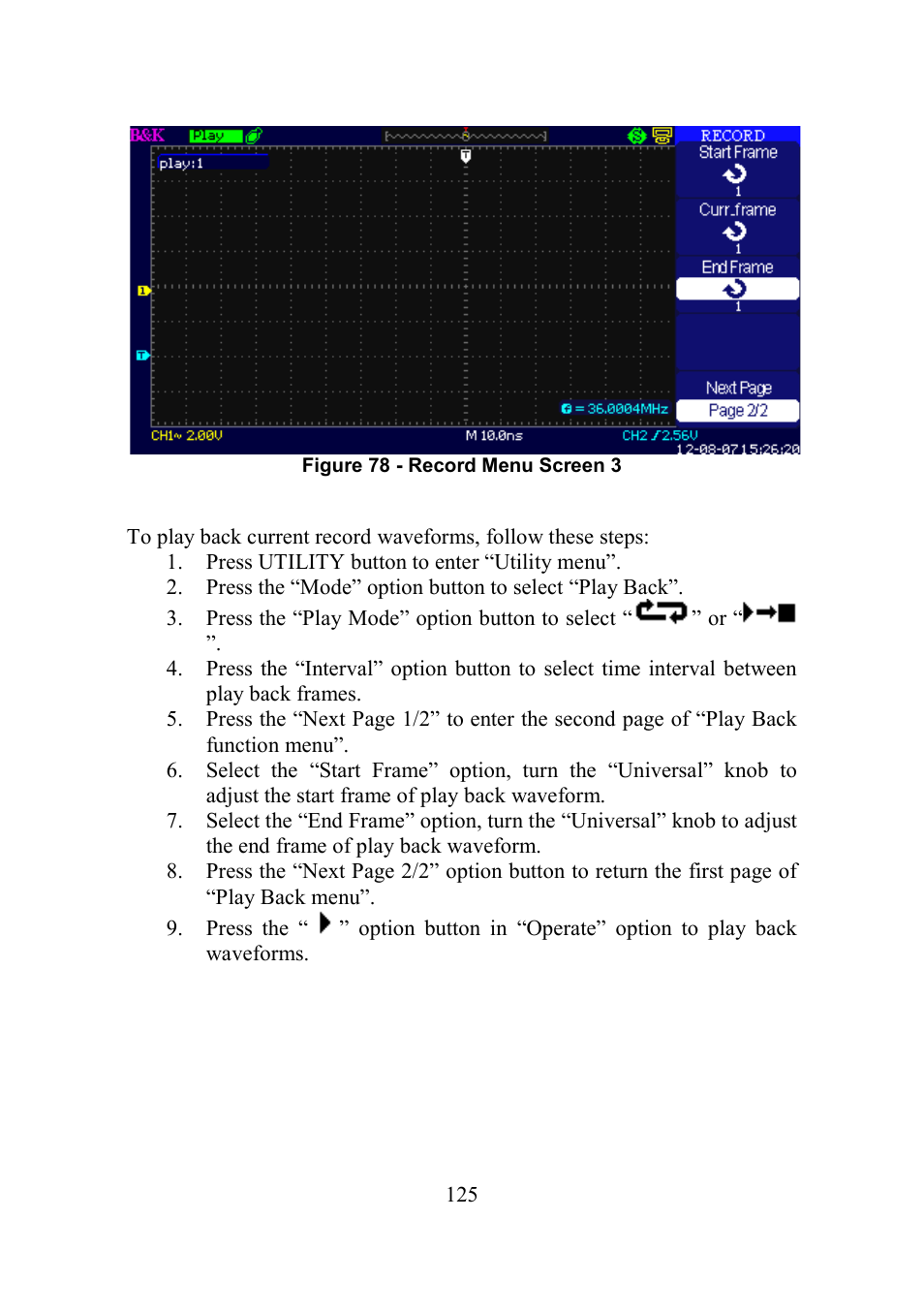 B&K Play

play:1

RECORD
Start Frame
1
Curr_frame
1
End Frame
1

Next Page
Page 2/2

= 36.0004MHz

CH1~ 2.00V M 10.0ns CH2 2.56V
12-08-07 15:26:20

Figure 78 - Record Menu Screen 3

To play back current record waveforms, follow these steps:
1. Press UTILITY button to enter “Utility menu”.
2. Press the “Mode” option button to select “Play Back”.
3. Press the “Play Mode” option button to select “ ” or “ ”.
4. Press the “Interval” option button to select time interval between play back frames.
5. Press the “Next Page 1/2” to enter the second page of “Play Back function menu”.
6. Select the “Start Frame” option, turn the “Universal” knob to adjust the start frame of play back waveform.
7. Select the “End Frame” option, turn the “Universal” knob to adjust the end frame of play back waveform.
8. Press the “Next Page 2/2” option button to return the first page of “Play Back menu”.
9. Press the “ ” option button in “Operate” option to play back waveforms.

125